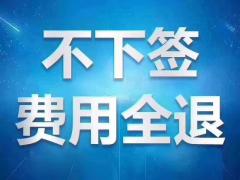 不下签
费用全退